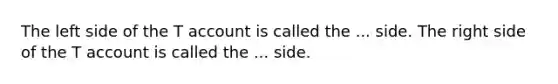 The left side of the T account is called the ... side. The right side of the T account is called the ... side.